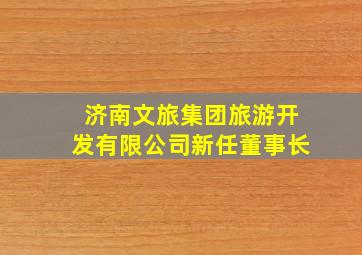 济南文旅集团旅游开发有限公司新任董事长